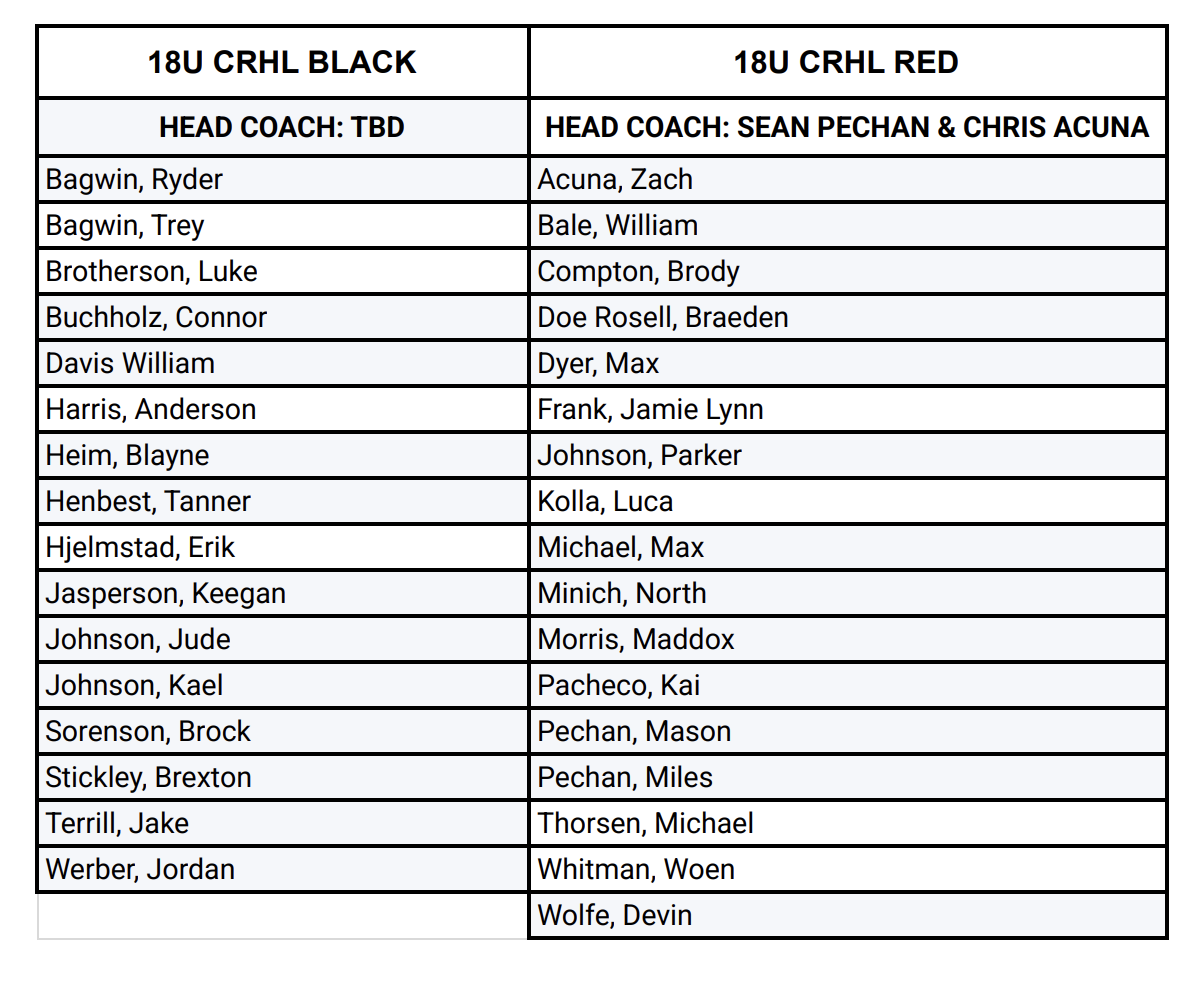 | 18U CRHL BLACK | 18U CRHL RED |
|---|---|
| HEAD COACH: TBD | HEAD COACH: SEAN PECHAN & CHRIS ACUNA |
| Bagwin, Ryder | Acuna, Zach |
| Bagwin, Trey | Bale, William |
| Brotherson, Luke | Compton, Brody |
| Buchholz, Connor | Doe Rosell, Braeden |
| Davis William | Dyer, Max |
| Harris, Anderson | Frank, Jamie Lynn |
| Heim, Blayne | Johnson, Parker |
| Henbest, Tanner | Kolla, Luca |
| Hjelmstad, Erik | Michael, Max |
| Jasperson, Keegan | Minich, North |
| Johnson, Jude | Morris, Maddox |
| Johnson, Kael | Pacheco, Kai |
| Sorenson, Brock | Pechan, Mason |
| Stickley, Brexton | Pechan, Miles |
| Terrill, Jake | Thorsen, Michael |
| Werber, Jordan | Whitman, Woen |
| | Wolfe, Devin |